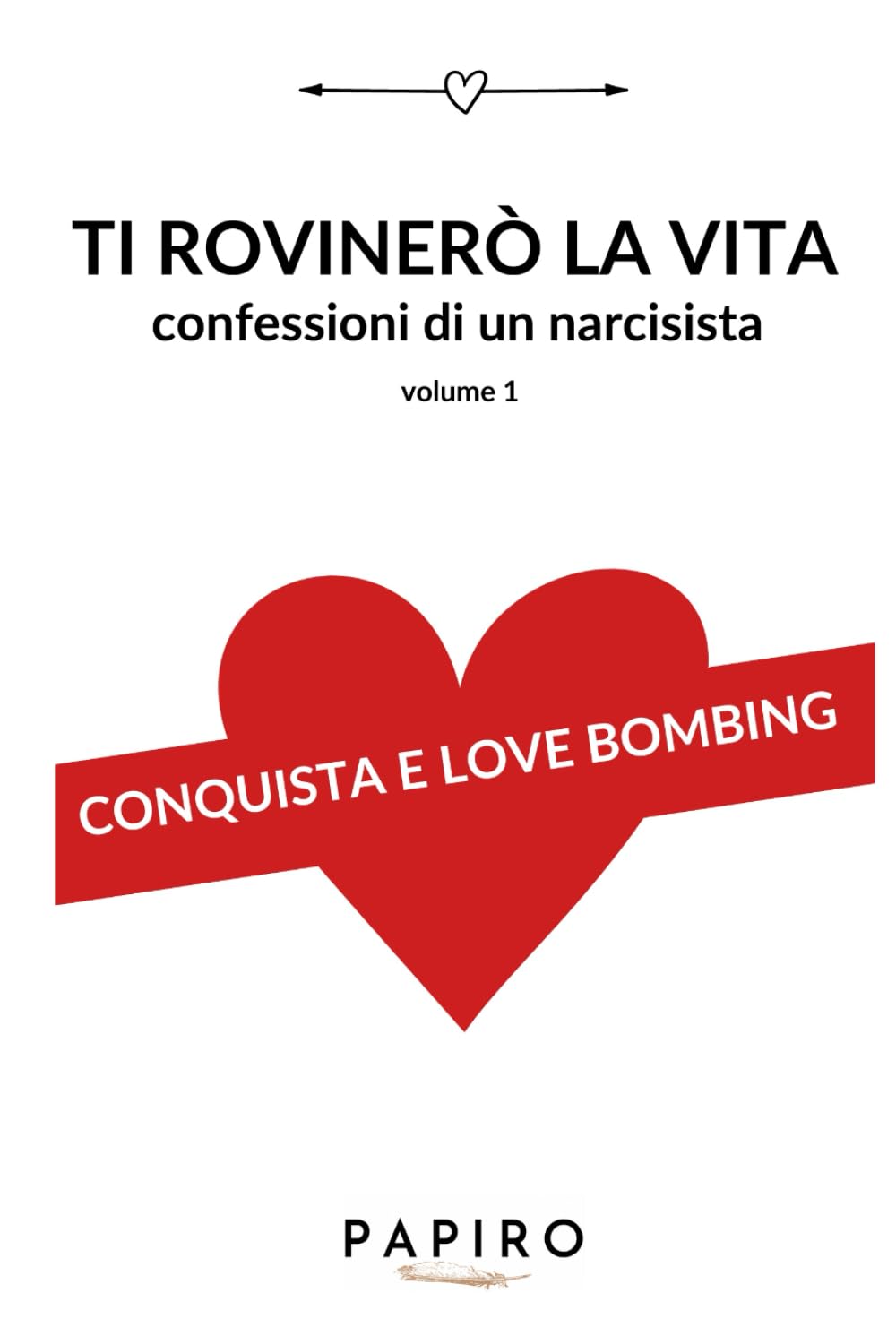 TI ROVINERÒ LA VITA
confessioni di un narcisista
volume 1

CONQUISTA E LOVE BOMBING

PAPIRO